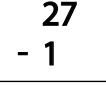 27
- 1